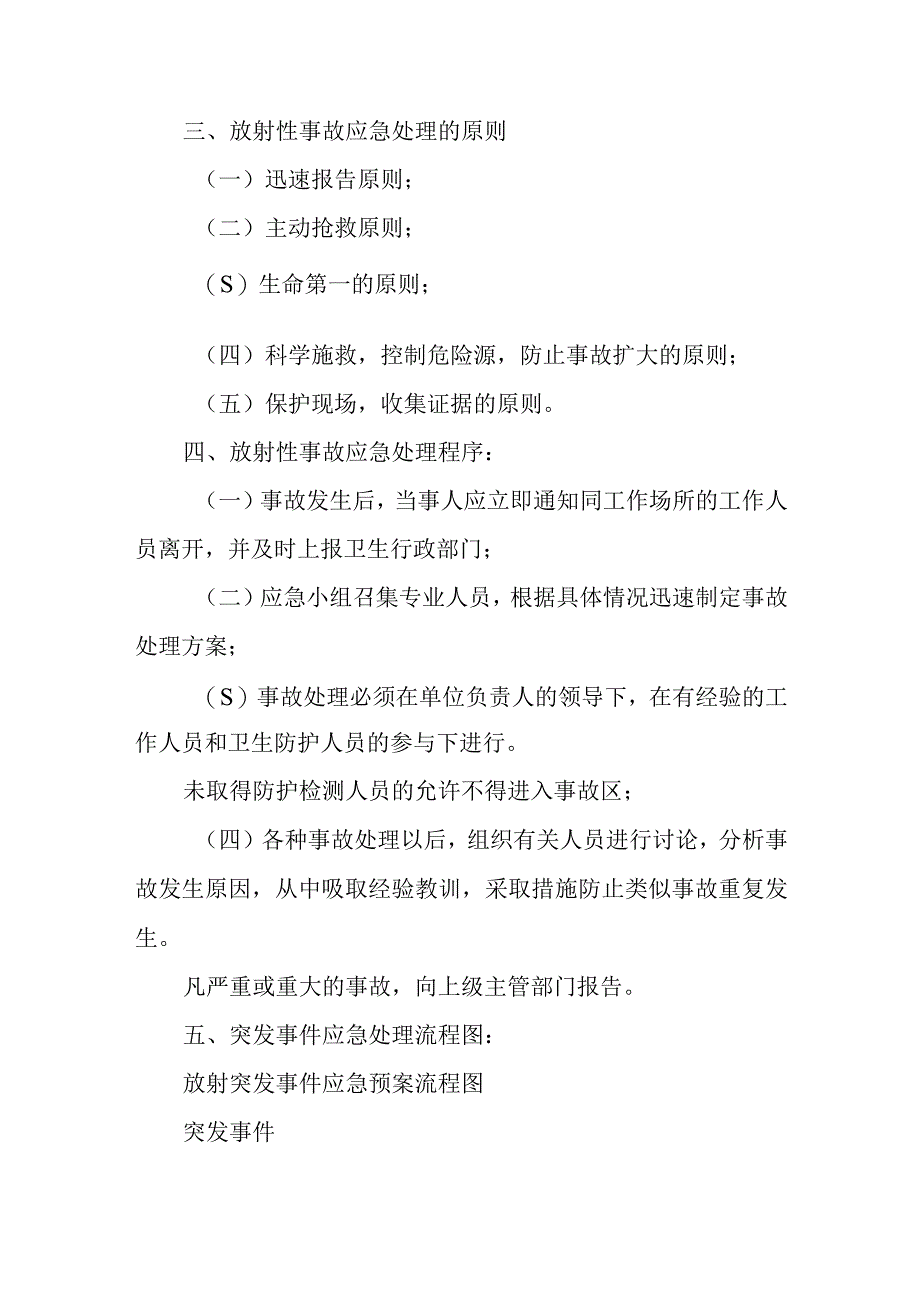 三、放射性事故应急处理的原则

（一）迅速报告原则；

（二）主动抢救原则；

（S）生命第一的原则；

（四）科学施救，控制危险源，防止事故扩大的原则；

（五）保护现场，收集证据的原则。

四、放射性事故应急处理程序：

（一）事故发生后，当事人应立即通知同工作场所的工作人员离开，并及时上报卫生行政部门；

（二）应急小组召集专业人员，根据具体情况迅速制定事故处理方案；

（S）事故处理必须在单位负责人的领导下，在有经验的工作人员和卫生防护人员的参与下进行。

未取得防护检测人员的允许不得进入事故区；

（四）各种事故处理以后，组织有关人员进行讨论，分析事故发生原因，从中吸取经验教训，采取措施防止类似事故重复发生。

凡严重或重大的事故，向上级主管部门报告。

五、突发事件应急处理流程图：

放射突发事件应急预案流程图

突发事件